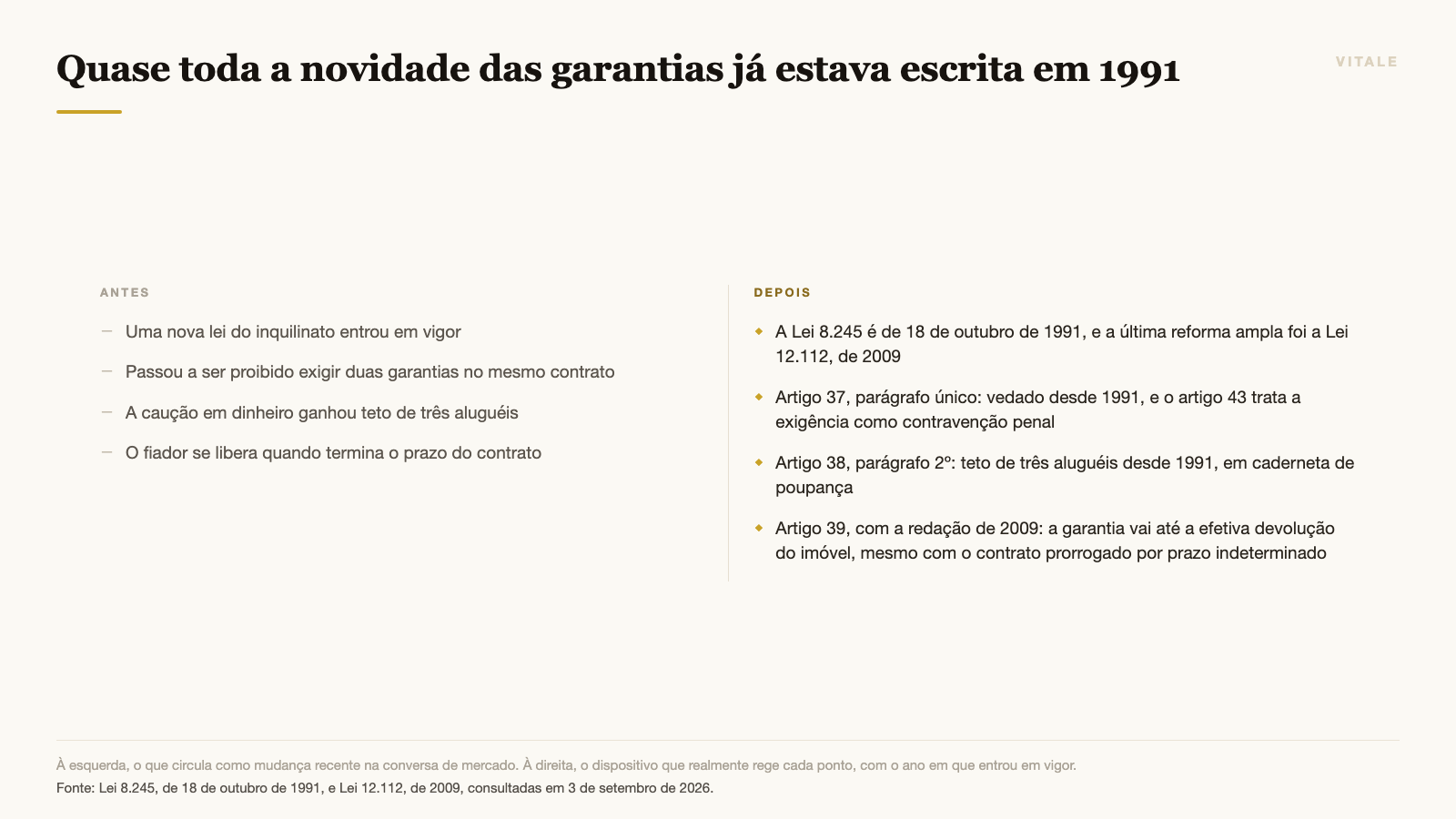 Quase toda a novidade das garantias já estava escrita em 1991

VITALE

ANTES

– Uma nova lei do inquilinato entrou em vigor

– Passou a ser proibido exigir duas garantias no mesmo contrato

– A caução em dinheiro ganhou teto de três aluguéis

– O fiador se libera quando termina o prazo do contrato

DEPOIS

◆ A Lei 8.245 é de 18 de outubro de 1991, e a última reforma ampla foi a Lei 12.112, de 2009

◆ Artigo 37, parágrafo único: vedado desde 1991, e o artigo 43 trata a exigência como contravenção penal

◆ Artigo 38, parágrafo 2º: teto de três aluguéis desde 1991, em caderneta de poupança

◆ Artigo 39, com a redação de 2009: a garantia vai até a efetiva devolução do imóvel, mesmo com o contrato prorrogado por prazo indeterminado

À esquerda, o que circula como mudança recente na conversa de mercado. À direita, o dispositivo que realmente rege cada ponto, com o ano em que entrou em vigor.
Fonte: Lei 8.245, de 18 de outubro de 1991, e Lei 12.112, de 2009, consultadas em 3 de setembro de 2026.